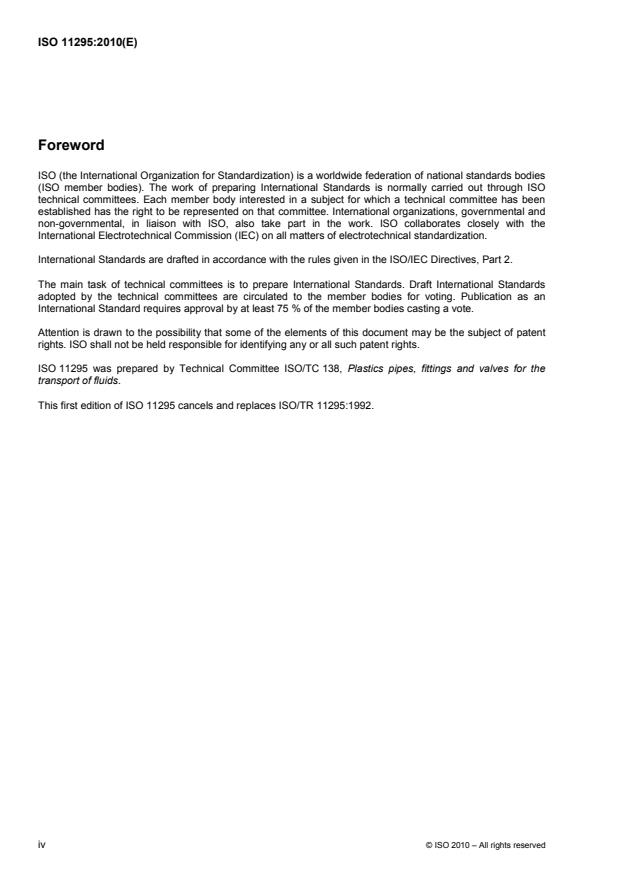 ISO 11295:2010(E)

Foreword

ISO (the International Organization for Standardization) is a worldwide federation of national standards bodies (ISO member bodies). The work of preparing International Standards is normally carried out through ISO technical committees. Each member body interested in a subject for which a technical committee has been established has the right to be represented on that committee. International organizations, governmental and non-governmental, in liaison with ISO, also take part in the work. ISO collaborates closely with the International Electrotechnical Commission (IEC) on all matters of electrotechnical standardization.

International Standards are drafted in accordance with the rules given in the ISO/IEC Directives, Part 2.

The main task of technical committees is to prepare International Standards. Draft International Standards adopted by the technical committees are circulated to the member bodies for voting. Publication as an International Standard requires approval by at least 75 % of the member bodies casting a vote.

Attention is drawn to the possibility that some of the elements of this document may be the subject of patent rights. ISO shall not be held responsible for identifying any or all such patent rights.

ISO 11295 was prepared by Technical Committee ISO/TC 138, Plastics pipes, fittings and valves for the transport of fluids.

This first edition of ISO 11295 cancels and replaces ISO/TR 11295:1992.

iv

© ISO 2010 – All rights reserved